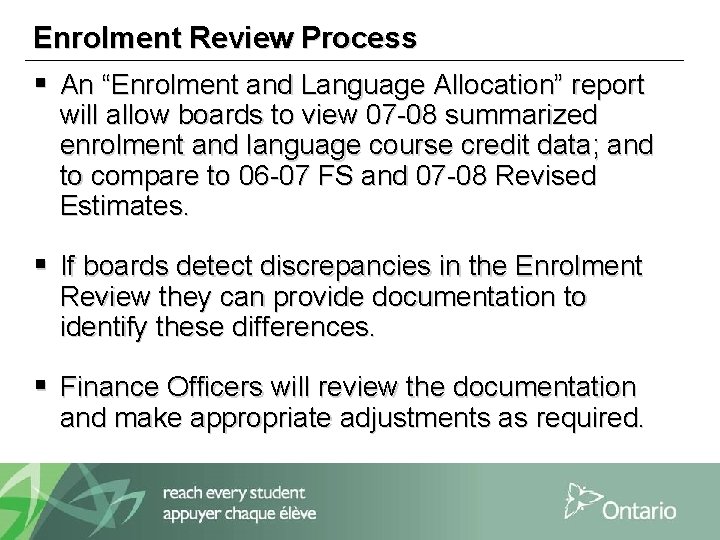 Enrolment Review Process

▪ An “Enrolment and Language Allocation” report will allow boards to view 07-08 summarized enrolment and language course credit data; and to compare to 06-07 FS and 07-08 Revised Estimates.

▪ If boards detect discrepancies in the Enrolment Review they can provide documentation to identify these differences.

▪ Finance Officers will review the documentation and make appropriate adjustments as required.

reach every student
appuyer chaque élève

Ontario